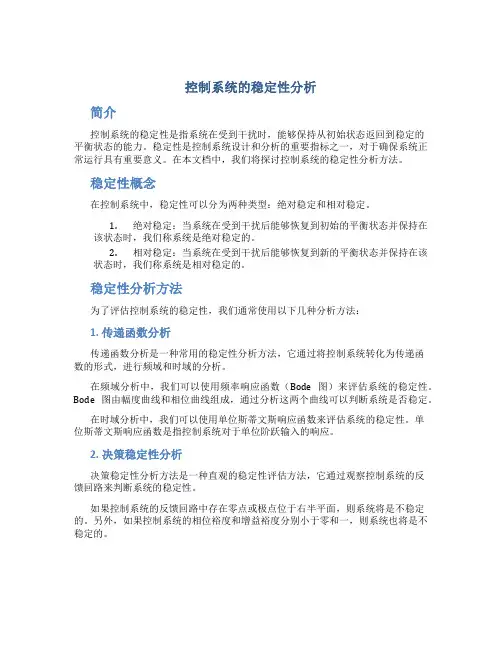 控制系统的稳定性分析

简介

控制系统的稳定性是指系统在受到干扰时，能够保持从初始状态返回到稳定的平衡状态的能力。稳定性是控制系统设计和分析的重要指标之一，对于确保系统正常运行具有重要意义。在本文档中，我们将探讨控制系统的稳定性分析方法。

稳定性概念

在控制系统中，稳定性可以分为两种类型：绝对稳定和相对稳定。

1. 绝对稳定：当系统在受到干扰后能够恢复到初始的平衡状态并保持在该状态时，我们称系统是绝对稳定的。

2. 相对稳定：当系统在受到干扰后能够恢复到新的平衡状态并保持在该状态时，我们称系统是相对稳定的。

稳定性分析方法

为了评估控制系统的稳定性，我们通常使用以下几种分析方法：

1. 传递函数分析

传递函数分析是一种常用的稳定性分析方法，它通过将控制系统转化为传递函数的形式，进行频域和时域的分析。

在频域分析中，我们可以使用频率响应函数（Bode 图）来评估系统的稳定性。Bode 图由幅度曲线和相位曲线组成，通过分析这两个曲线可以判断系统是否稳定。

在时域分析中，我们可以使用单位斯蒂文斯响应函数来评估系统的稳定性。单位斯蒂文斯响应函数是指控制系统对于单位阶跃输入的响应。

2. 决策稳定性分析

决策稳定性分析方法是一种直观的稳定性评估方法，它通过观察控制系统的反馈回路来判断系统的稳定性。

如果控制系统的反馈回路中存在零点或极点位于右半平面，则系统将是不稳定的。另外，如果控制系统的相位裕度和增益裕度分别小于零和一，则系统也将是不稳定的。